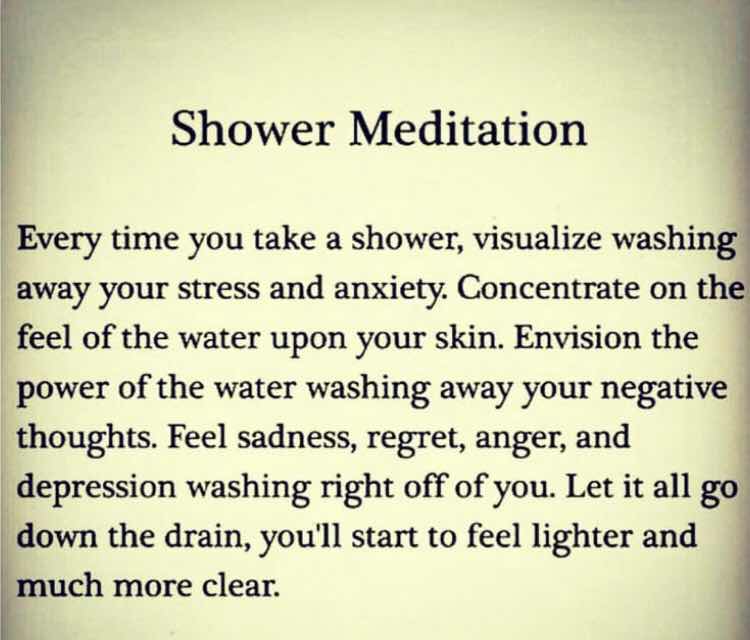 Shower Meditation

Every time you take a shower, visualize washing away your stress and anxiety. Concentrate on the feel of the water upon your skin. Envision the power of the water washing away your negative thoughts. Feel sadness, regret, anger, and depression washing right off of you. Let it all go down the drain, you'll start to feel lighter and much more clear.